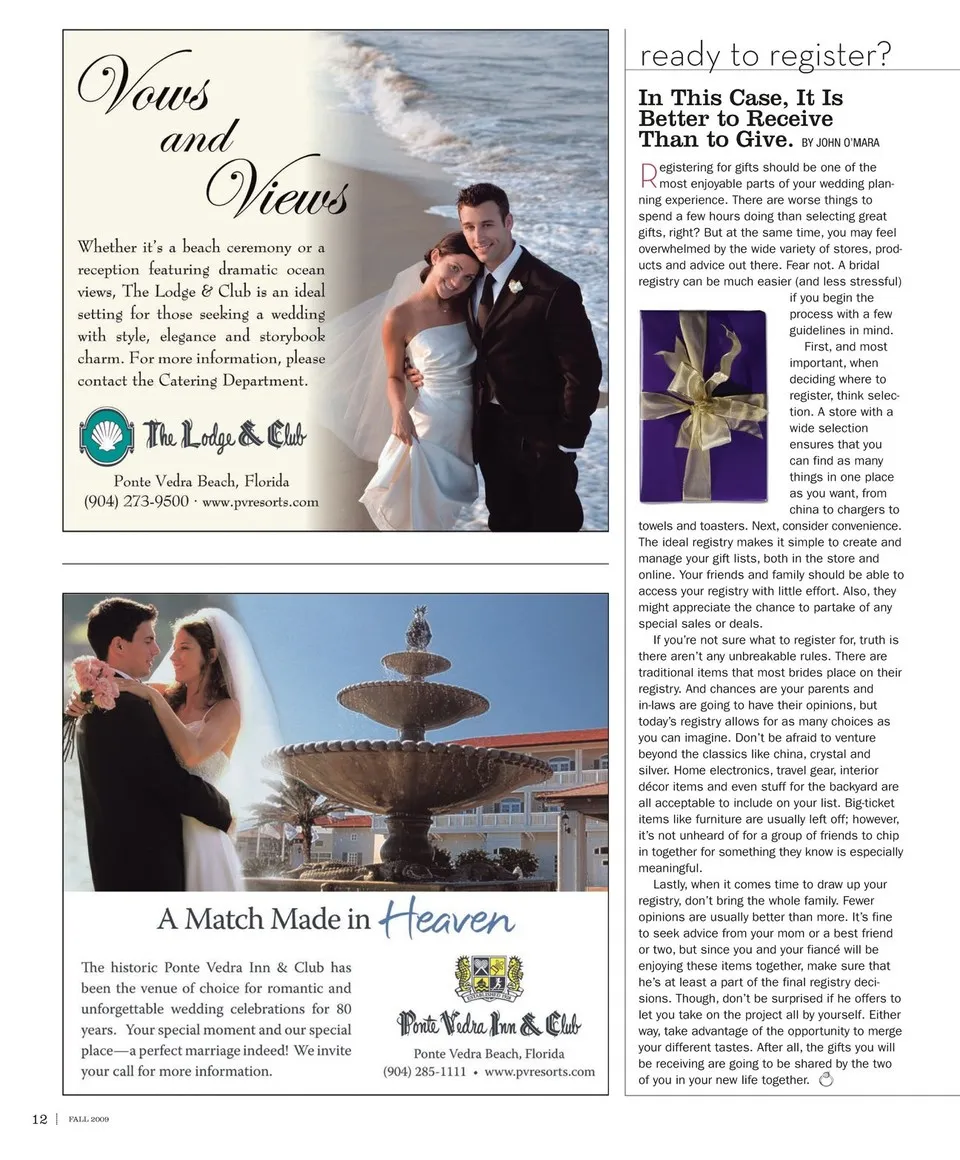 Vows and Views

Whether it's a beach ceremony or a reception featuring dramatic ocean views, The Lodge & Club is an ideal setting for those seeking a wedding with style, elegance and storybook charm. For more information, please contact the Catering Department.

The Lodge & Club

Ponte Vedra Beach, Florida
(904) 273-9500 · www.pvresorts.com

A Match Made in Heaven

The historic Ponte Vedra Inn & Club has been the venue of choice for romantic and unforgettable wedding celebrations for 80 years. Your special moment and our special place—a perfect marriage indeed! We invite your call for more information.

Ponte Vedra Inn & Club

Ponte Vedra Beach, Florida
(904) 285-1111 • www.pvresorts.com

ready to register?

In This Case, It Is Better to Receive Than to Give. BY JOHN O'MARA

Registering for gifts should be one of the most enjoyable parts of your wedding planning experience. There are worse things to spend a few hours doing than selecting great gifts, right? But at the same time, you may feel overwhelmed by the wide variety of stores, products and advice out there. Fear not. A bridal registry can be much easier (and less stressful) if you begin the process with a few guidelines in mind.

First, and most important, when deciding where to register, think selection. A store with a wide selection ensures that you can find as many things in one place as you want, from china to chargers to towels and toasters. Next, consider convenience. The ideal registry makes it simple to create and manage your gift lists, both in the store and online. Your friends and family should be able to access your registry with little effort. Also, they might appreciate the chance to partake of any special sales or deals.

If you're not sure what to register for, truth is there aren't any unbreakable rules. There are traditional items that most brides place on their registry. And chances are your parents and in-laws are going to have their opinions, but today's registry allows for as many choices as you can imagine. Don't be afraid to venture beyond the classics like china, crystal and silver. Home electronics, travel gear, interior décor items and even stuff for the backyard are all acceptable to include on your list. Big-ticket items like furniture are usually left off; however, it's not unheard of for a group of friends to chip in together for something they know is especially meaningful.

Lastly, when it comes time to draw up your registry, don't bring the whole family. Fewer opinions are usually better than more. It's fine to seek advice from your mom or a best friend or two, but since you and your fiancé will be enjoying these items together, make sure that he's at least a part of the final registry decisions. Though, don't be surprised if he offers to let you take on the project all by yourself. Either way, take advantage of the opportunity to merge your different tastes. After all, the gifts you will be receiving are going to be shared by the two of you in your new life together.

12 | FALL 2009